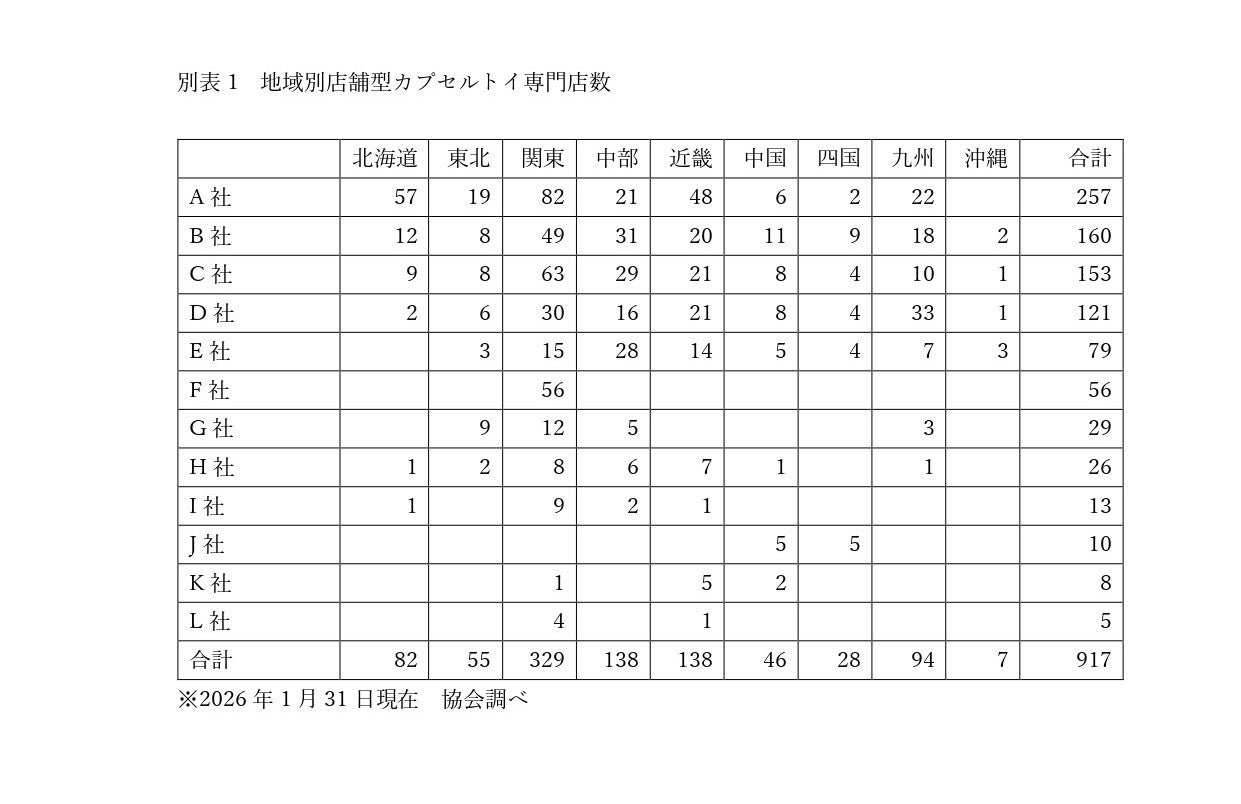 別表 1　地域別店舗型カプセルトイ専門店数

| | 北海道 | 東北 | 関東 | 中部 | 近畿 | 中国 | 四国 | 九州 | 沖縄 | 合計 |
|---|---|---|---|---|---|---|---|---|---|---|
| A 社 | 57 | 19 | 82 | 21 | 48 | 6 | 2 | 22 | | 257 |
| B 社 | 12 | 8 | 49 | 31 | 20 | 11 | 9 | 18 | 2 | 160 |
| C 社 | 9 | 8 | 63 | 29 | 21 | 8 | 4 | 10 | 1 | 153 |
| D 社 | 2 | 6 | 30 | 16 | 21 | 8 | 4 | 33 | 1 | 121 |
| E 社 | | 3 | 15 | 28 | 14 | 5 | 4 | 7 | 3 | 79 |
| F 社 | | | 56 | | | | | | | 56 |
| G 社 | | 9 | 12 | 5 | | | | 3 | | 29 |
| H 社 | 1 | 2 | 8 | 6 | 7 | 1 | | 1 | | 26 |
| I 社 | 1 | | 9 | 2 | 1 | | | | | 13 |
| J 社 | | | | | | 5 | 5 | | | 10 |
| K 社 | | | 1 | | 5 | 2 | | | | 8 |
| L 社 | | | 4 | | 1 | | | | | 5 |
| 合計 | 82 | 55 | 329 | 138 | 138 | 46 | 28 | 94 | 7 | 917 |

※2026 年 1 月 31 日現在　協会調べ